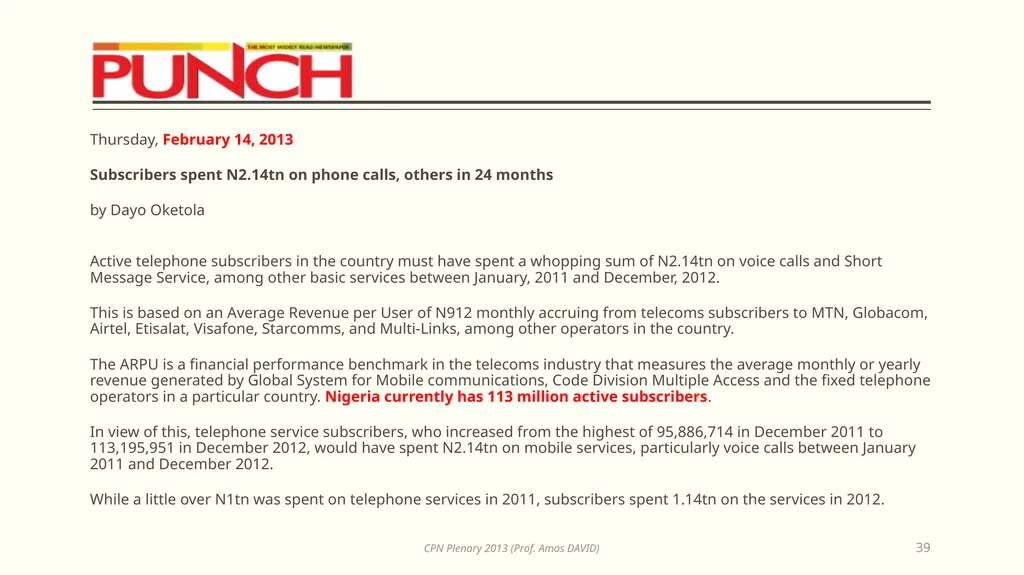 THE MOST WIDELY READ NEWSPAPER
PUNCH

Thursday, February 14, 2013

Subscribers spent N2.14tn on phone calls, others in 24 months

by Dayo Oketola

Active telephone subscribers in the country must have spent a whopping sum of N2.14tn on voice calls and Short Message Service, among other basic services between January, 2011 and December, 2012.

This is based on an Average Revenue per User of N912 monthly accruing from telecoms subscribers to MTN, Globacom, Airtel, Etisalat, Visafone, Starcomms, and Multi-Links, among other operators in the country.

The ARPU is a financial performance benchmark in the telecoms industry that measures the average monthly or yearly revenue generated by Global System for Mobile communications, Code Division Multiple Access and the fixed telephone operators in a particular country. Nigeria currently has 113 million active subscribers.

In view of this, telephone service subscribers, who increased from the highest of 95,886,714 in December 2011 to 113,195,951 in December 2012, would have spent N2.14tn on mobile services, particularly voice calls between January 2011 and December 2012.

While a little over N1tn was spent on telephone services in 2011, subscribers spent 1.14tn on the services in 2012.

CPN Plenary 2013 (Prof. Amos DAVID)

39